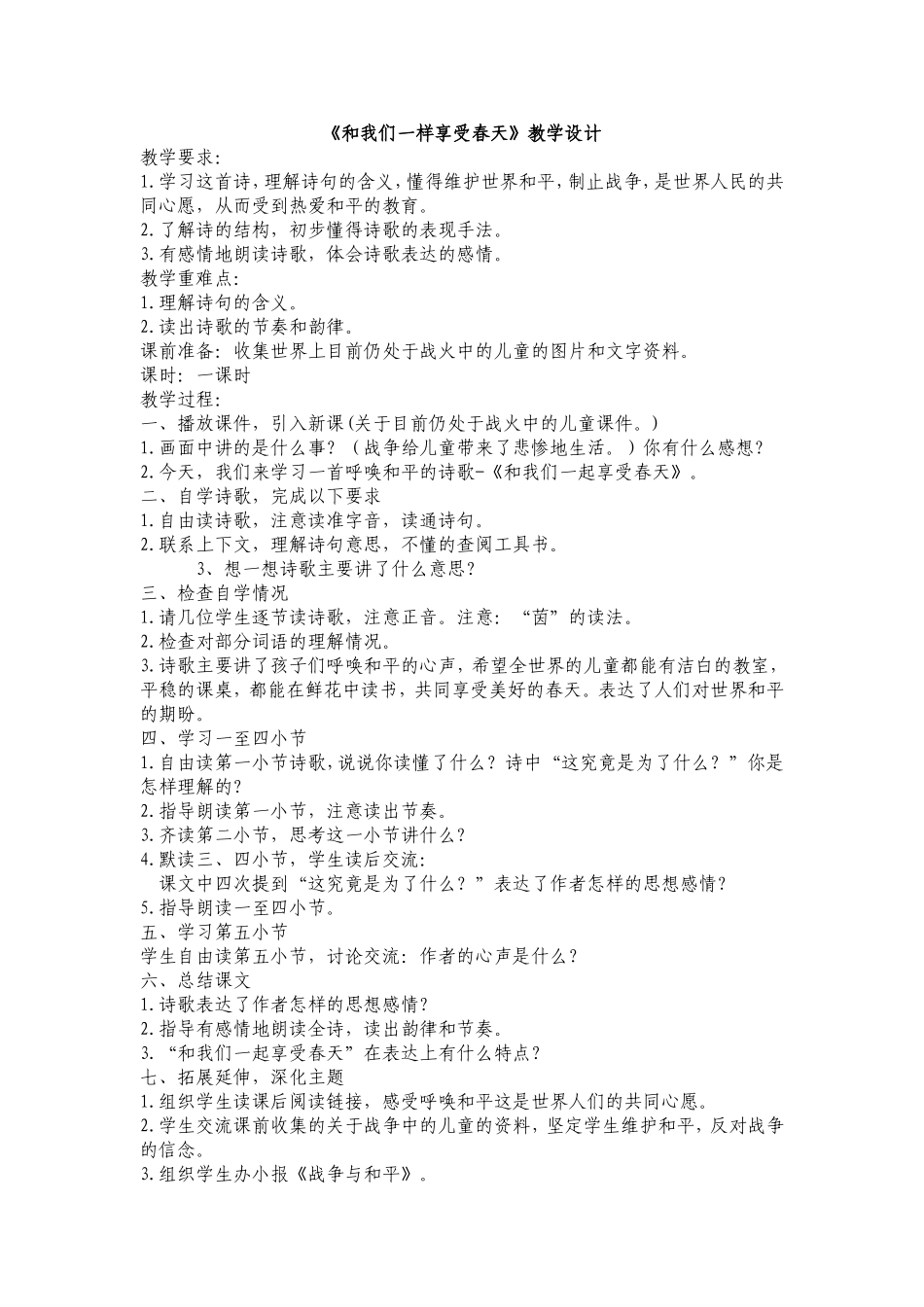 《和我们一样享受春天》教学设计

教学要求:

1.学习这首诗,理解诗句的含义,懂得维护世界和平,制止战争,是世界人民的共同心愿,从而受到热爱和平的教育。

2.了解诗的结构,初步懂得诗歌的表现手法。

3.有感情地朗读诗歌,体会诗歌表达的感情。

教学重难点:

1.理解诗句的含义。

2.读出诗歌的节奏和韵律。

课前准备:收集世界上目前仍处于战火中的儿童的图片和文字资料。

课时:一课时

教学过程:

一、播放课件,引入新课(关于目前仍处于战火中的儿童课件。)

1.画面中讲的是什么事?(战争给儿童带来了悲惨地生活。)你有什么感想?

2.今天,我们来学习一首呼唤和平的诗歌-《和我们一起享受春天》。

二、自学诗歌,完成以下要求

1.自由读诗歌,注意读准字音,读通诗句。

2.联系上下文,理解诗句意思,不懂的查阅工具书。

3、想一想诗歌主要讲了什么意思?

三、检查自学情况

1.请几位学生逐节读诗歌,注意正音。注意:“茵”的读法。

2.检查对部分词语的理解情况。

3.诗歌主要讲了孩子们呼唤和平的心声,希望全世界的儿童都能有洁白的教室,平稳的课桌,都能在鲜花中读书,共同享受美好的春天。表达了人们对世界和平的期盼。

四、学习一至四小节

1.自由读第一小节诗歌,说说你读懂了什么?诗中“这究竟是为了什么?”你是怎样理解的?

2.指导朗读第一小节,注意读出节奏。

3.齐读第二小节,思考这一小节讲什么?

4.默读三、四小节,学生读后交流:

课文中四次提到“这究竟是为了什么?”表达了作者怎样的思想感情?

5.指导朗读一至四小节。

五、学习第五小节

学生自由读第五小节,讨论交流:作者的心声是什么?

六、总结课文

1.诗歌表达了作者怎样的思想感情?

2.指导有感情地朗读全诗,读出韵律和节奏。

3.“和我们一起享受春天”在表达上有什么特点?

七、拓展延伸,深化主题

1.组织学生读课后阅读链接,感受呼唤和平这是世界人们的共同心愿。

2.学生交流课前收集的关于战争中的儿童的资料,坚定学生维护和平,反对战争的信念。

3.组织学生办小报《战争与和平》。